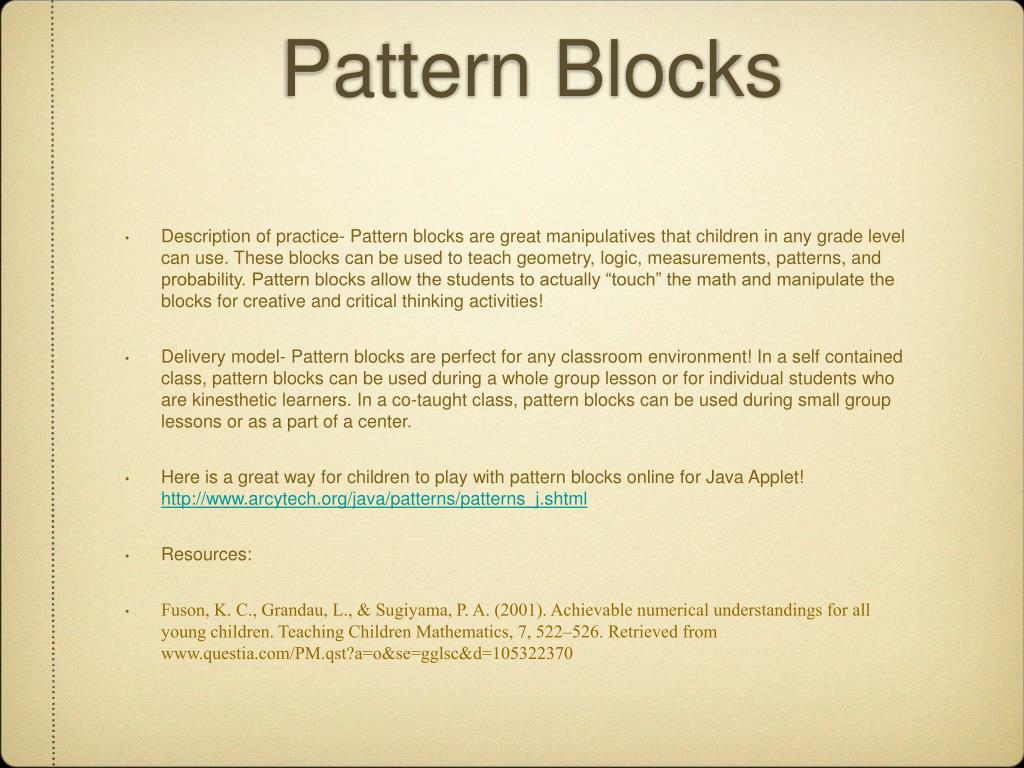 Pattern Blocks

• Description of practice- Pattern blocks are great manipulatives that children in any grade level can use. These blocks can be used to teach geometry, logic, measurements, patterns, and probability. Pattern blocks allow the students to actually “touch” the math and manipulate the blocks for creative and critical thinking activities!

• Delivery model- Pattern blocks are perfect for any classroom environment! In a self contained class, pattern blocks can be used during a whole group lesson or for individual students who are kinesthetic learners. In a co-taught class, pattern blocks can be used during small group lessons or as a part of a center.

• Here is a great way for children to play with pattern blocks online for Java Applet! http://www.arcytech.org/java/patterns/patterns_j.shtml

• Resources:

• Fuson, K. C., Grandau, L., & Sugiyama, P. A. (2001). Achievable numerical understandings for all young children. Teaching Children Mathematics, 7, 522–526. Retrieved from www.questia.com/PM.qst?a=o&se=gglsc&d=105322370